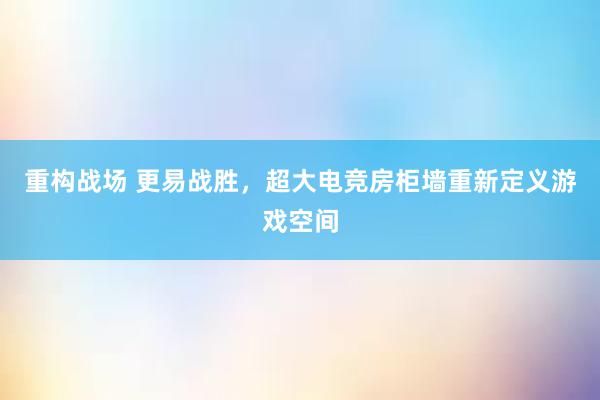 重构战场 更易战胜，超大电竞房柜墙重新定义游戏空间